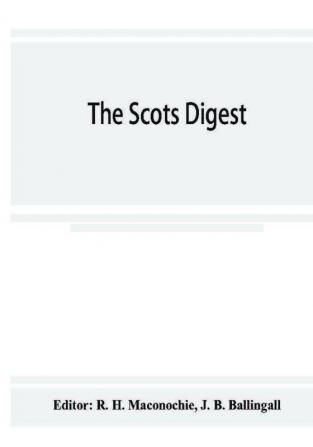 The Scots Digest

Editor: R. H. Maconochie, J. B. Ballingall